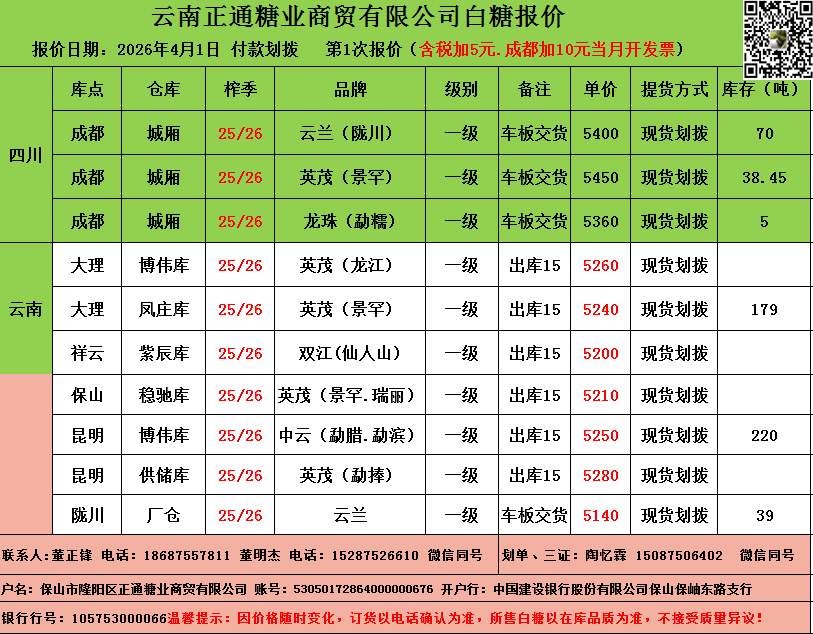 云南正通糖业商贸有限公司白糖报价

报价日期：2026年4月1日 付款划拨 第1次报价（含税加5元.成都加10元当月开发票）

|  | 库点 | 仓库 | 榨季 | 品牌 | 级别 | 备注 | 单价 | 提货方式 | 库存（吨） |
|---|---|---|---|---|---|---|---|---|---|
| 四川 | 成都 | 城厢 | 25/26 | 云兰（陇川） | 一级 | 车板交货 | 5400 | 现货划拨 | 70 |
|  | 成都 | 城厢 | 25/26 | 英茂（景罕） | 一级 | 车板交货 | 5450 | 现货划拨 | 38.45 |
|  | 成都 | 城厢 | 25/26 | 龙珠（勐糯） | 一级 | 车板交货 | 5360 | 现货划拨 | 5 |
| 云南 | 大理 | 博伟库 | 25/26 | 英茂（龙江） | 一级 | 出库15 | 5260 | 现货划拨 |  |
|  | 大理 | 凤庄库 | 25/26 | 英茂（景罕） | 一级 | 出库15 | 5240 | 现货划拨 | 179 |
|  | 祥云 | 紫辰库 | 25/26 | 双江(仙人山) | 一级 | 出库15 | 5200 | 现货划拨 |  |
|  | 保山 | 稳驰库 | 25/26 | 英茂（景罕.瑞丽） | 一级 | 出库15 | 5210 | 现货划拨 |  |
|  | 昆明 | 博伟库 | 25/26 | 中云（勐腊.勐滨） | 一级 | 出库15 | 5250 | 现货划拨 | 220 |
|  | 昆明 | 供储库 | 25/26 | 英茂（勐捧） | 一级 | 出库15 | 5280 | 现货划拨 |  |
|  | 陇川 | 厂仓 | 25/26 | 云兰 | 一级 | 车板交货 | 5140 | 现货划拨 | 39 |

联系人：董正锋 电话：18687557811 董明杰 电话：15287526610 微信同号

划单、三证：陶忆霖 15087506402 微信同号

户名：保山市隆阳区正通糖业商贸有限公司 账号：53050172864000000676 开户行：中国建设银行股份有限公司保山保岫东路支行

银行行号：105753000066温馨提示：因价格随时变化，订货以电话确认为准，所售白糖以在库品质为准，不接受质量异议！